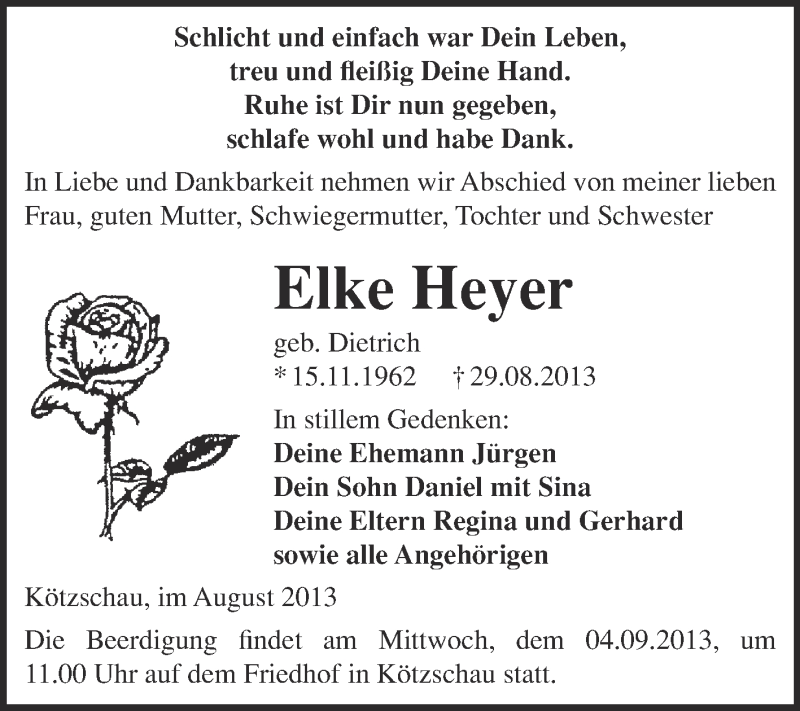 Schlicht und einfach war Dein Leben,
treu und fleißig Deine Hand.
Ruhe ist Dir nun gegeben,
schlafe wohl und habe Dank.

In Liebe und Dankbarkeit nehmen wir Abschied von meiner lieben Frau, guten Mutter, Schwiegermutter, Tochter und Schwester

Elke Heyer

geb. Dietrich
* 15.11.1962 † 29.08.2013

In stillem Gedenken:
Deine Ehemann Jürgen
Dein Sohn Daniel mit Sina
Deine Eltern Regina und Gerhard
sowie alle Angehörigen

Kötzschau, im August 2013

Die Beerdigung findet am Mittwoch, dem 04.09.2013, um 11.00 Uhr auf dem Friedhof in Kötzschau statt.